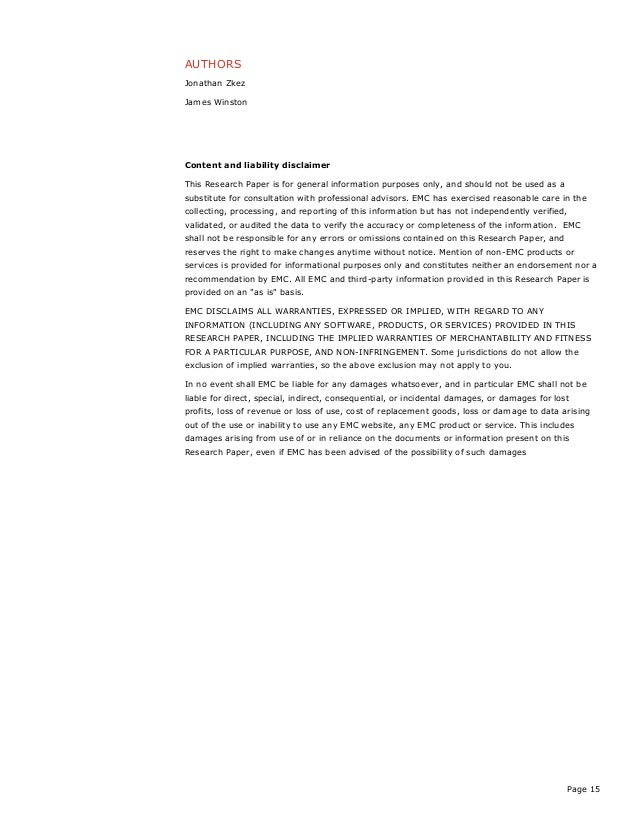 AUTHORS

Jonathan Zkez

James Winston

Content and liability disclaimer

This Research Paper is for general information purposes only, and should not be used as a substitute for consultation with professional advisors. EMC has exercised reasonable care in the collecting, processing, and reporting of this information but has not independently verified, validated, or audited the data to verify the accuracy or completeness of the information. EMC shall not be responsible for any errors or omissions contained on this Research Paper, and reserves the right to make changes anytime without notice. Mention of non-EMC products or services is provided for informational purposes only and constitutes neither an endorsement nor a recommendation by EMC. All EMC and third-party information provided in this Research Paper is provided on an "as is" basis.

EMC DISCLAIMS ALL WARRANTIES, EXPRESSED OR IMPLIED, WITH REGARD TO ANY INFORMATION (INCLUDING ANY SOFTWARE, PRODUCTS, OR SERVICES) PROVIDED IN THIS RESEARCH PAPER, INCLUDING THE IMPLIED WARRANTIES OF MERCHANTABILITY AND FITNESS FOR A PARTICULAR PURPOSE, AND NON-INFRINGEMENT. Some jurisdictions do not allow the exclusion of implied warranties, so the above exclusion may not apply to you.

In no event shall EMC be liable for any damages whatsoever, and in particular EMC shall not be liable for direct, special, indirect, consequential, or incidental damages, or damages for lost profits, loss of revenue or loss of use, cost of replacement goods, loss or damage to data arising out of the use or inability to use any EMC website, any EMC product or service. This includes damages arising from use of or in reliance on the documents or information present on this Research Paper, even if EMC has been advised of the possibility of such damages

Page 15